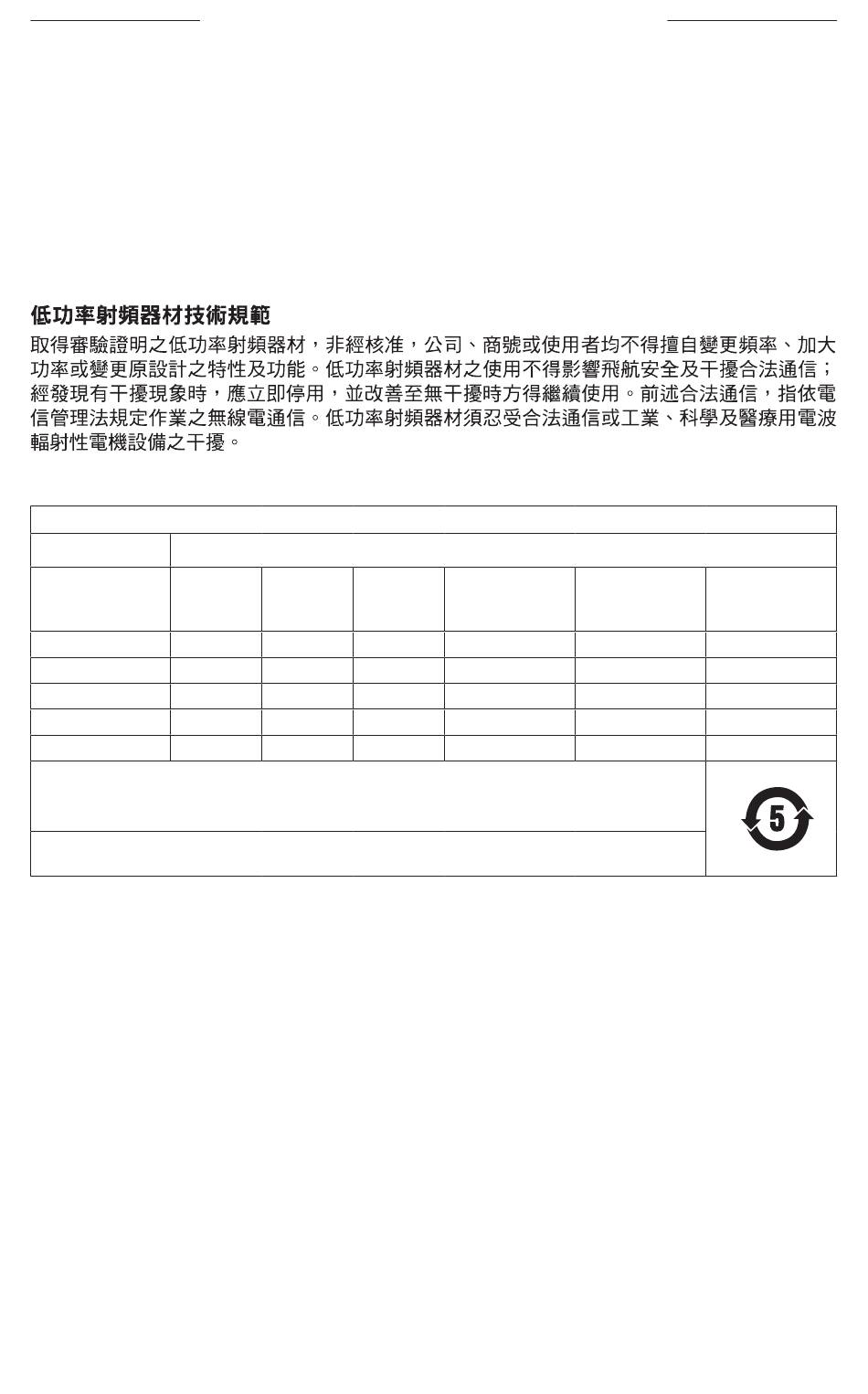 低功率射頻器材技術規範

取得審驗證明之低功率射頻器材，非經核准，公司、商號或使用者均不得擅自變更頻率、加大功率或變更原設計之特性及功能。低功率射頻器材之使用不得影響飛航安全及干擾合法通信；經發現有干擾現象時，應立即停用，並改善至無干擾時方得繼續使用。前述合法通信，指依電信管理法規定作業之無線電通信。低功率射頻器材須忍受合法通信或工業、科學及醫療用電波輻射性電機設備之干擾。

5